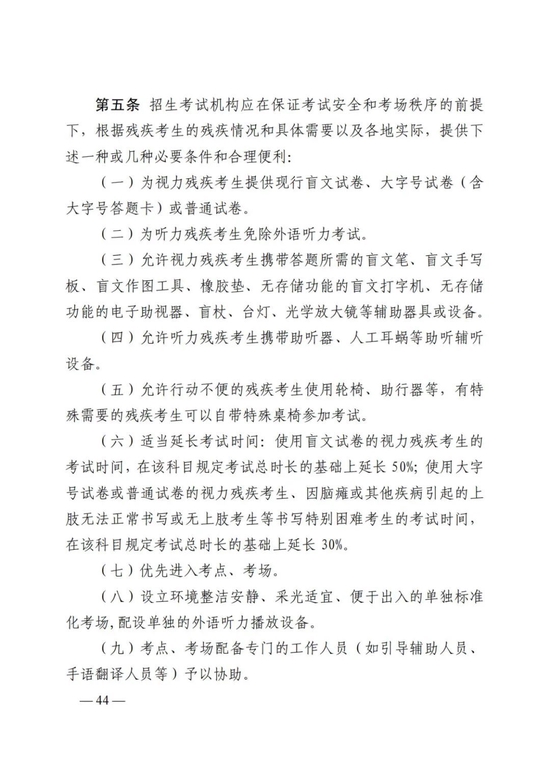 第五条 招生考试机构应在保证考试安全和考场秩序的前提下，根据残疾考生的残疾情况和具体需要以及各地实际，提供下述一种或几种必要条件和合理便利：

（一）为视力残疾考生提供现行盲文试卷、大字号试卷（含大字号答题卡）或普通试卷。

（二）为听力残疾考生免除外语听力考试。

（三）允许视力残疾考生携带答题所需的盲文笔、盲文手写板、盲文作图工具、橡胶垫、无存储功能的盲文打字机、无存储功能的电子助视器、盲杖、台灯、光学放大镜等辅助器具或设备。

（四）允许听力残疾考生携带助听器、人工耳蜗等助听辅听设备。

（五）允许行动不便的残疾考生使用轮椅、助行器等，有特殊需要的残疾考生可以自带特殊桌椅参加考试。

（六）适当延长考试时间：使用盲文试卷的视力残疾考生的考试时间，在该科目规定考试总时长的基础上延长 50%；使用大字号试卷或普通试卷的视力残疾考生、因脑瘫或其他疾病引起的上肢无法正常书写或无上肢考生等书写特别困难考生的考试时间，在该科目规定考试总时长的基础上延长 30%。

（七）优先进入考点、考场。

（八）设立环境整洁安静、采光适宜、便于出入的单独标准化考场，配设单独的外语听力播放设备。

（九）考点、考场配备专门的工作人员（如引导辅助人员、手语翻译人员等）予以协助。

— 44 —